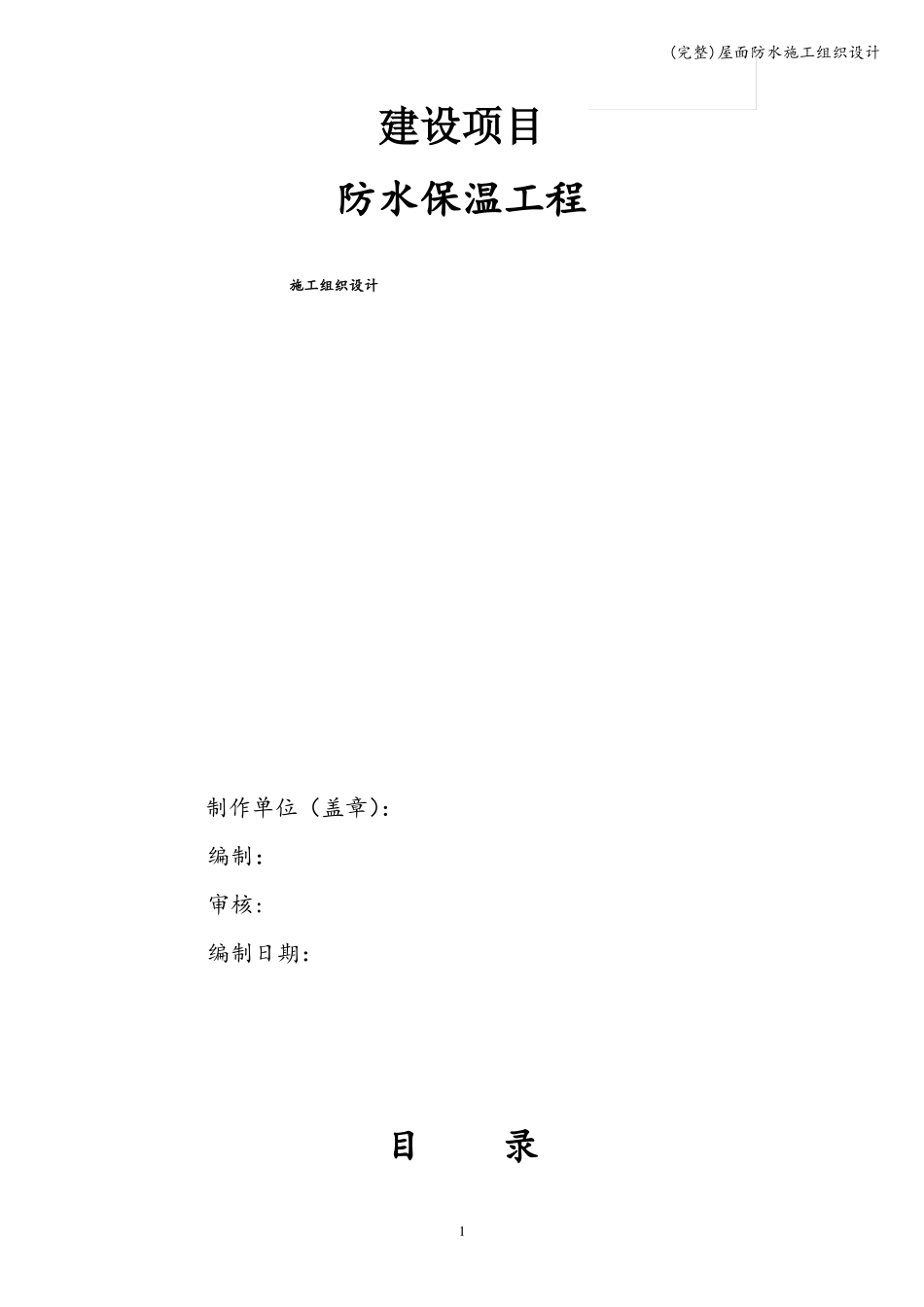 (完整)屋面防水施工组织设计

建设项目

防水保温工程

施工组织设计

制作单位（盖章)：

编制：

审核：

编制日期：

目 录

1